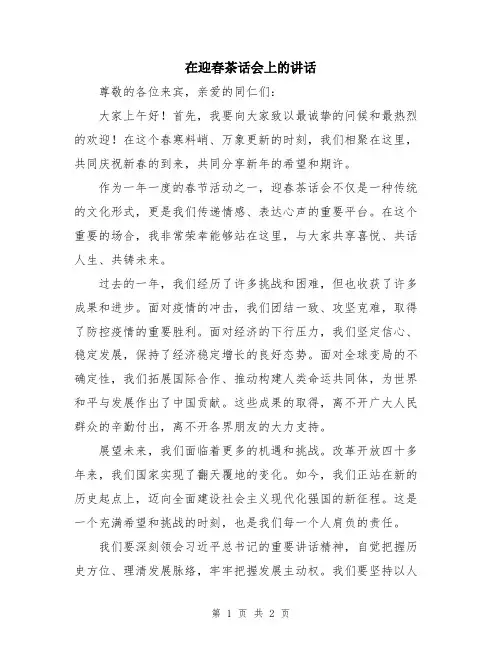 在迎春茶话会上的讲话

尊敬的各位来宾，亲爱的同仁们：

大家上午好！首先，我要向大家致以最诚挚的问候和最热烈的欢迎！在这个春寒料峭、万象更新的时刻，我们相聚在这里，共同庆祝新春的到来，共同分享新年的希望和期许。

作为一年一度的春节活动之一，迎春茶话会不仅是一种传统的文化形式，更是我们传递情感、表达心声的重要平台。在这个重要的场合，我非常荣幸能够站在这里，与大家共享喜悦、共话人生、共铸未来。

过去的一年，我们经历了许多挑战和困难，但也收获了许多成果和进步。面对疫情的冲击，我们团结一致、攻坚克难，取得了防控疫情的重要胜利。面对经济的下行压力，我们坚定信心、稳定发展，保持了经济稳定增长的良好态势。面对全球变局的不确定性，我们拓展国际合作、推动构建人类命运共同体，为世界和平与发展作出了中国贡献。这些成果的取得，离不开广大人民群众的辛勤付出，离不开各界朋友的大力支持。

展望未来，我们面临着更多的机遇和挑战。改革开放四十多年来，我们国家实现了翻天覆地的变化。如今，我们正站在新的历史起点上，迈向全面建设社会主义现代化强国的新征程。这是一个充满希望和挑战的时刻，也是我们每一个人肩负的责任。

我们要深刻领会习近平总书记的重要讲话精神，自觉把握历史方位、理清发展脉络，牢牢把握发展主动权。我们要坚持以人

第 1 页 共 2 页